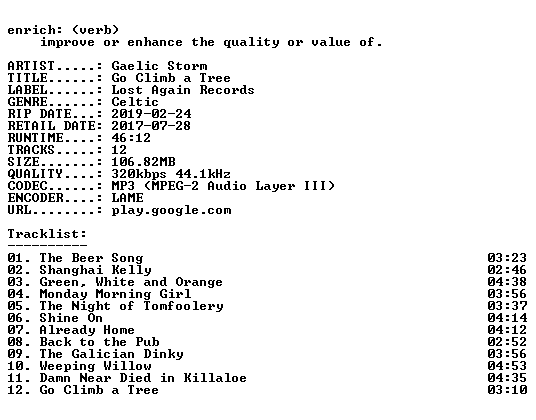 enrich: (verb)
improve or enhance the quality or value of.

ARTIST.....: Gaelic Storm
TITLE......: Go Climb a Tree
LABEL......: Lost Again Records
GENRE......: Celtic
RIP DATE...: 2019-02-24
RETAIL DATE: 2017-07-28
RUNTIME....: 46:12
TRACKS.....: 12
SIZE.......: 106.82MB
QUALITY....: 320kbps 44.1kHz
CODEC......: MP3 (MPEG-2 Audio Layer III)
ENCODER....: LAME
URL........: play.google.com

Tracklist:
----------
01. The Beer Song 03:23
02. Shanghai Kelly 02:46
03. Green, White and Orange 04:38
04. Monday Morning Girl 03:56
05. The Night of Tomfoolery 03:37
06. Shine On 04:14
07. Already Home 04:12
08. Back to the Pub 02:52
09. The Galician Dinky 03:56
10. Weeping Willow 04:53
11. Damn Near Died in Killaloe 04:35
12. Go Climb a Tree 03:10